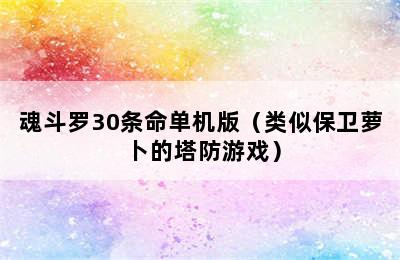 魂斗罗30条命单机版（类似保卫萝卜的塔防游戏）